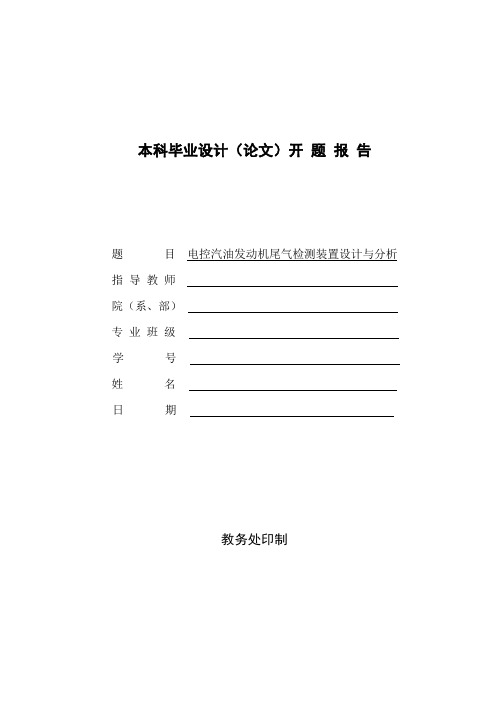 本科毕业设计（论文）开 题 报 告

题　　目　电控汽油发动机尾气检测装置设计与分析

指 导 教 师

院（系、部）

专 业 班 级

学　　号

姓　　名

日　　期

教务处印制